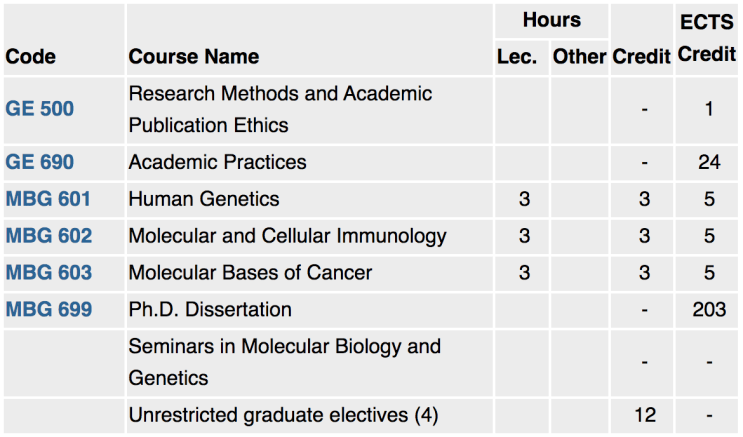 | Code | Course Name | Hours Lec. | Hours Other | Credit | ECTS Credit |
|---|---|---|---|---|---|
| GE 500 | Research Methods and Academic Publication Ethics | | | - | 1 |
| GE 690 | Academic Practices | | | - | 24 |
| MBG 601 | Human Genetics | 3 | | 3 | 5 |
| MBG 602 | Molecular and Cellular Immunology | 3 | | 3 | 5 |
| MBG 603 | Molecular Bases of Cancer | 3 | | 3 | 5 |
| MBG 699 | Ph.D. Dissertation | | | - | 203 |
| | Seminars in Molecular Biology and Genetics | | | - | - |
| | Unrestricted graduate electives (4) | | | 12 | - |